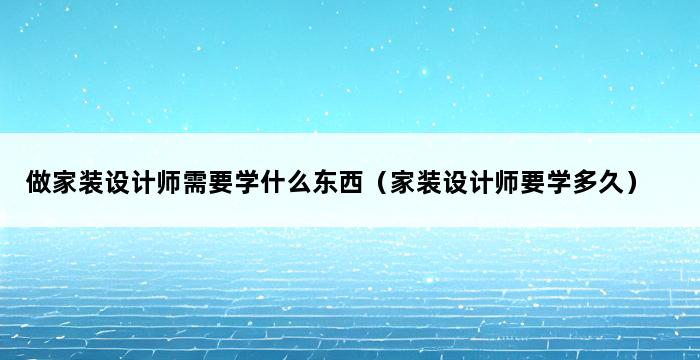 做家装设计师需要学什么东西（家装设计师要学多久）